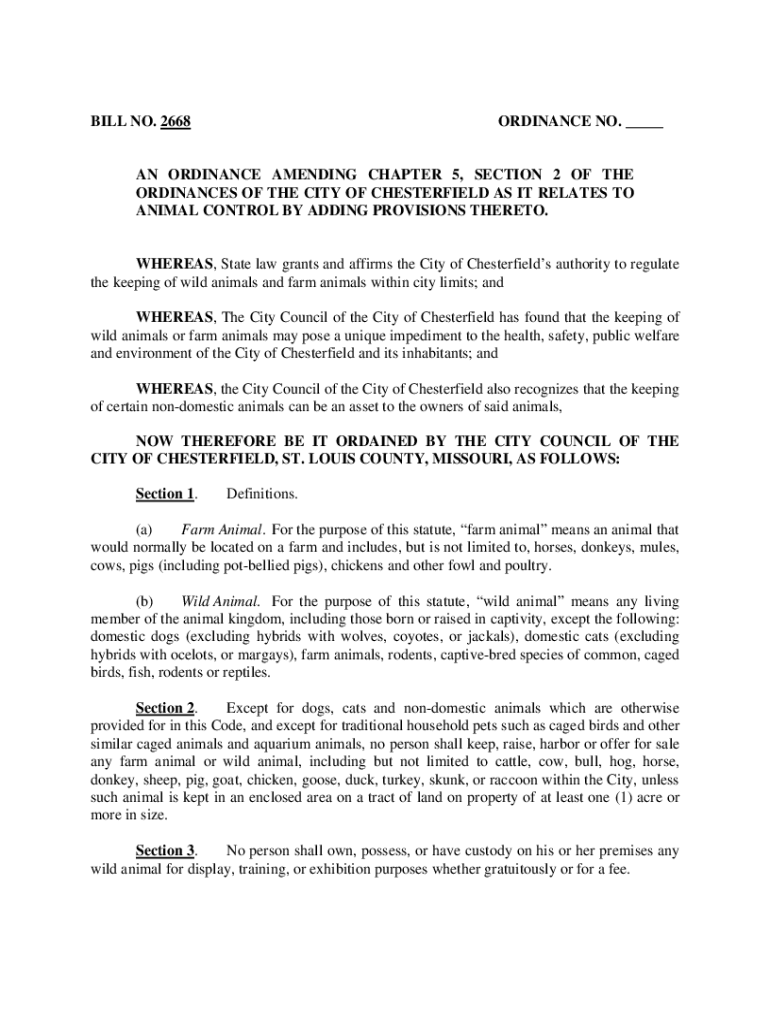 BILL NO. 2668

ORDINANCE NO. _____

AN ORDINANCE AMENDING CHAPTER 5, SECTION 2 OF THE ORDINANCES OF THE CITY OF CHESTERFIELD AS IT RELATES TO ANIMAL CONTROL BY ADDING PROVISIONS THERETO.

WHEREAS, State law grants and affirms the City of Chesterfield's authority to regulate the keeping of wild animals and farm animals within city limits; and

WHEREAS, The City Council of the City of Chesterfield has found that the keeping of wild animals or farm animals may pose a unique impediment to the health, safety, public welfare and environment of the City of Chesterfield and its inhabitants; and

WHEREAS, the City Council of the City of Chesterfield also recognizes that the keeping of certain non-domestic animals can be an asset to the owners of said animals,

NOW THEREFORE BE IT ORDAINED BY THE CITY COUNCIL OF THE CITY OF CHESTERFIELD, ST. LOUIS COUNTY, MISSOURI, AS FOLLOWS:

Section 1. Definitions.

(a) Farm Animal. For the purpose of this statute, "farm animal" means an animal that would normally be located on a farm and includes, but is not limited to, horses, donkeys, mules, cows, pigs (including pot-bellied pigs), chickens and other fowl and poultry.

(b) Wild Animal. For the purpose of this statute, "wild animal" means any living member of the animal kingdom, including those born or raised in captivity, except the following: domestic dogs (excluding hybrids with wolves, coyotes, or jackals), domestic cats (excluding hybrids with ocelots, or margays), farm animals, rodents, captive-bred species of common, caged birds, fish, rodents or reptiles.

Section 2. Except for dogs, cats and non-domestic animals which are otherwise provided for in this Code, and except for traditional household pets such as caged birds and other similar caged animals and aquarium animals, no person shall keep, raise, harbor or offer for sale any farm animal or wild animal, including but not limited to cattle, cow, bull, hog, horse, donkey, sheep, pig, goat, chicken, goose, duck, turkey, skunk, or raccoon within the City, unless such animal is kept in an enclosed area on a tract of land on property of at least one (1) acre or more in size.

Section 3. No person shall own, possess, or have custody on his or her premises any wild animal for display, training, or exhibition purposes whether gratuitously or for a fee.